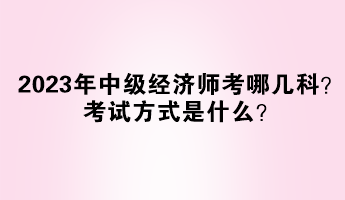 2023年中级经济师考哪几科？
考试方式是什么？